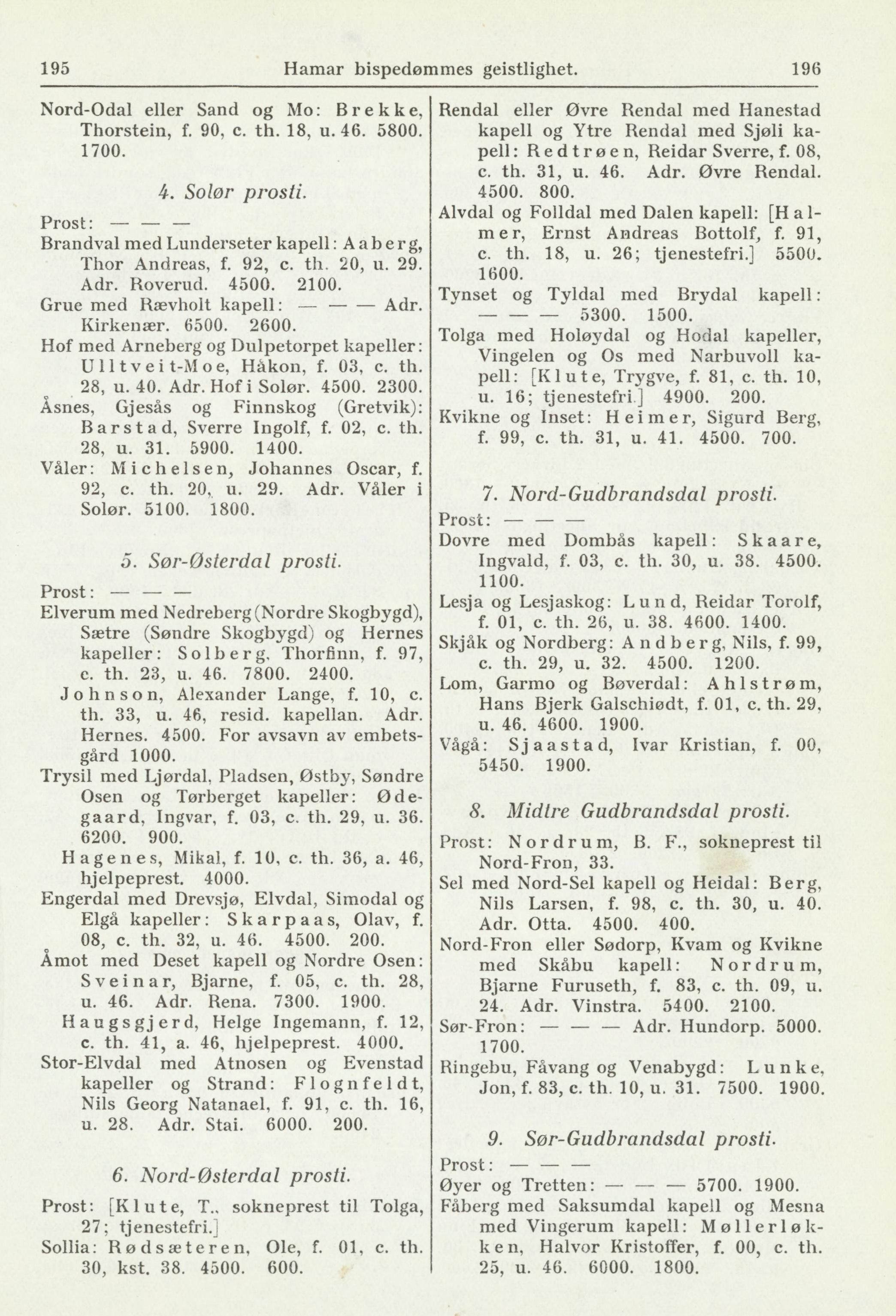 195 Hamar bispedømmes geistlighet. 196

Nord-Odal eller Sand og Mo: Brekke, Thorstein, f. 90, c. th. 18, u. 46. 5800. 1700.

4. Solør prosti.

Prost: — — —
Brandval med Lunderseter kapell: Aaberg, Thor Andreas, f. 92, c. th. 20, u. 29. Adr. Roverud. 4500. 2100.
Grue med Rævholt kapell: — — — Adr. Kirkenær. 6500. 2600.
Hof med Arneberg og Dulpetorpet kapeller: Ulltveit-Moe, Håkon, f. 03, c. th. 28, u. 40. Adr. Hof i Solør. 4500. 2300.
Åsnes, Gjesås og Finnskog (Gretvik): Barstad, Sverre Ingolf, f. 02, c. th. 28, u. 31. 5900. 1400.
Våler: Michelsen, Johannes Oscar, f. 92, c. th. 20, u. 29. Adr. Våler i Solør. 5100. 1800.

5. Sør-Østerdal prosti.

Prost: — — —
Elverum med Nedreberg (Nordre Skogbygd), Sætre (Søndre Skogbygd) og Hernes kapeller: Solberg, Thorfinn, f. 97, c. th. 23, u. 46. 7800. 2400.
Johnson, Alexander Lange, f. 10, c. th. 33, u. 46, resid. kapellan. Adr. Hernes. 4500. For avsavn av embetsgård 1000.
Trysil med Ljørdal, Pladsen, Østby, Søndre Osen og Tørberget kapeller: Ødegaard, Ingvar, f. 03, c. th. 29, u. 36. 6200. 900.
Hagenes, Mikal, f. 10, c. th. 36, a. 46, hjelpeprest. 4000.
Engerdal med Drevsjø, Elvdal, Simodal og Elgå kapeller: Skarpaas, Olav, f. 08, c. th. 32, u. 46. 4500. 200.
Åmot med Deset kapell og Nordre Osen: Sveinar, Bjarne, f. 05, c. th. 28, u. 46. Adr. Rena. 7300. 1900.
Haugsgjerd, Helge Ingemann, f. 12, c. th. 41, a. 46, hjelpeprest. 4000.
Stor-Elvdal med Atnosen og Evenstad kapeller og Strand: Flognfeldt, Nils Georg Natanael, f. 91, c. th. 16, u. 28. Adr. Stai. 6000. 200.

6. Nord-Østerdal prosti.

Prost: [Klute, T., sokneprest til Tolga, 27; tjenestefri.]
Sollia: Rødsæteren, Ole, f. 01, c. th. 30, kst. 38. 4500. 600.

Rendal eller Øvre Rendal med Hanestad kapell og Ytre Rendal med Sjøli kapell: Redtrøen, Reidar Sverre, f. 08, c. th. 31, u. 46. Adr. Øvre Rendal. 4500. 800.
Alvdal og Folldal med Dalen kapell: [Halmer, Ernst Andreas Bottolf, f. 91, c. th. 18, u. 26; tjenestefri.] 5500. 1600.
Tynset og Tyldal med Brydal kapell: — — — 5300. 1500.
Tolga med Holøydal og Hodal kapeller, Vingelen og Os med Narbuvoll kapell: [Klute, Trygve, f. 81, c. th. 10, u. 16; tjenestefri.] 4900. 200.
Kvikne og Inset: Heimer, Sigurd Berg, f. 99, c. th. 31, u. 41. 4500. 700.

7. Nord-Gudbrandsdal prosti.

Prost: — — —
Dovre med Dombås kapell: Skaare, Ingvald, f. 03, c. th. 30, u. 38. 4500. 1100.
Lesja og Lesjaskog: Lund, Reidar Torolf, f. 01, c. th. 26, u. 38. 4600. 1400.
Skjåk og Nordberg: Andberg, Nils, f. 99, c. th. 29, u. 32. 4500. 1200.
Lom, Garmo og Bøverdal: Ahlstrøm, Hans Bjerk Galschiødt, f. 01, c. th. 29, u. 46. 4600. 1900.
Vågå: Sjaastad, Ivar Kristian, f. 00, 5450. 1900.

8. Midtre Gudbrandsdal prosti.

Prost: Nordrum, B. F., sokneprest til Nord-Fron, 33.
Sel med Nord-Sel kapell og Heidal: Berg, Nils Larsen, f. 98, c. th. 30, u. 40. Adr. Otta. 4500. 400.
Nord-Fron eller Sødorp, Kvam og Kvikne med Skåbu kapell: Nordrum, Bjarne Furuseth, f. 83, c. th. 09, u. 24. Adr. Vinstra. 5400. 2100.
Sør-Fron: — — — Adr. Hundorp. 5000. 1700.
Ringebu, Fåvang og Venabygd: Lunke, Jon, f. 83, c. th. 10, u. 31. 7500. 1900.

9. Sør-Gudbrandsdal prosti.

Prost: — — —
Øyer og Tretten: — — — 5700. 1900.
Fåberg med Saksumdal kapell og Mesna med Vingerum kapell: Møllerløkken, Halvor Kristoffer, f. 00, c. th. 25, u. 46. 6000. 1800.